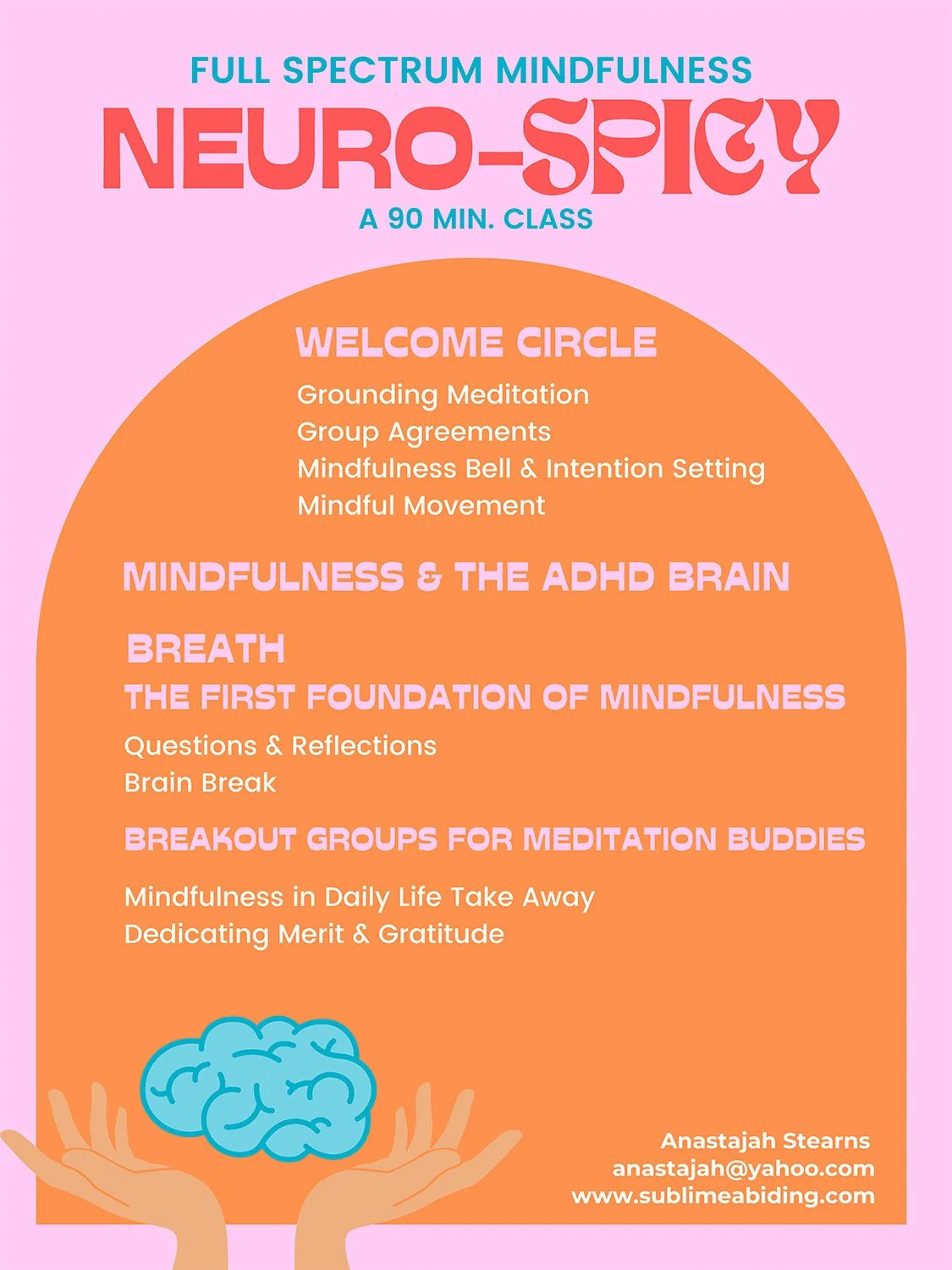 FULL SPECTRUM MINDFULNESS

NEURO-SPICY

A 90 MIN. CLASS

WELCOME CIRCLE

Grounding Meditation
Group Agreements
Mindfulness Bell & Intention Setting
Mindful Movement

MINDFULNESS & THE ADHD BRAIN

BREATH
THE FIRST FOUNDATION OF MINDFULNESS

Questions & Reflections
Brain Break

BREAKOUT GROUPS FOR MEDITATION BUDDIES

Mindfulness in Daily Life Take Away
Dedicating Merit & Gratitude

Anastajah Stearns
anastajah@yahoo.com
www.sublimeabiding.com